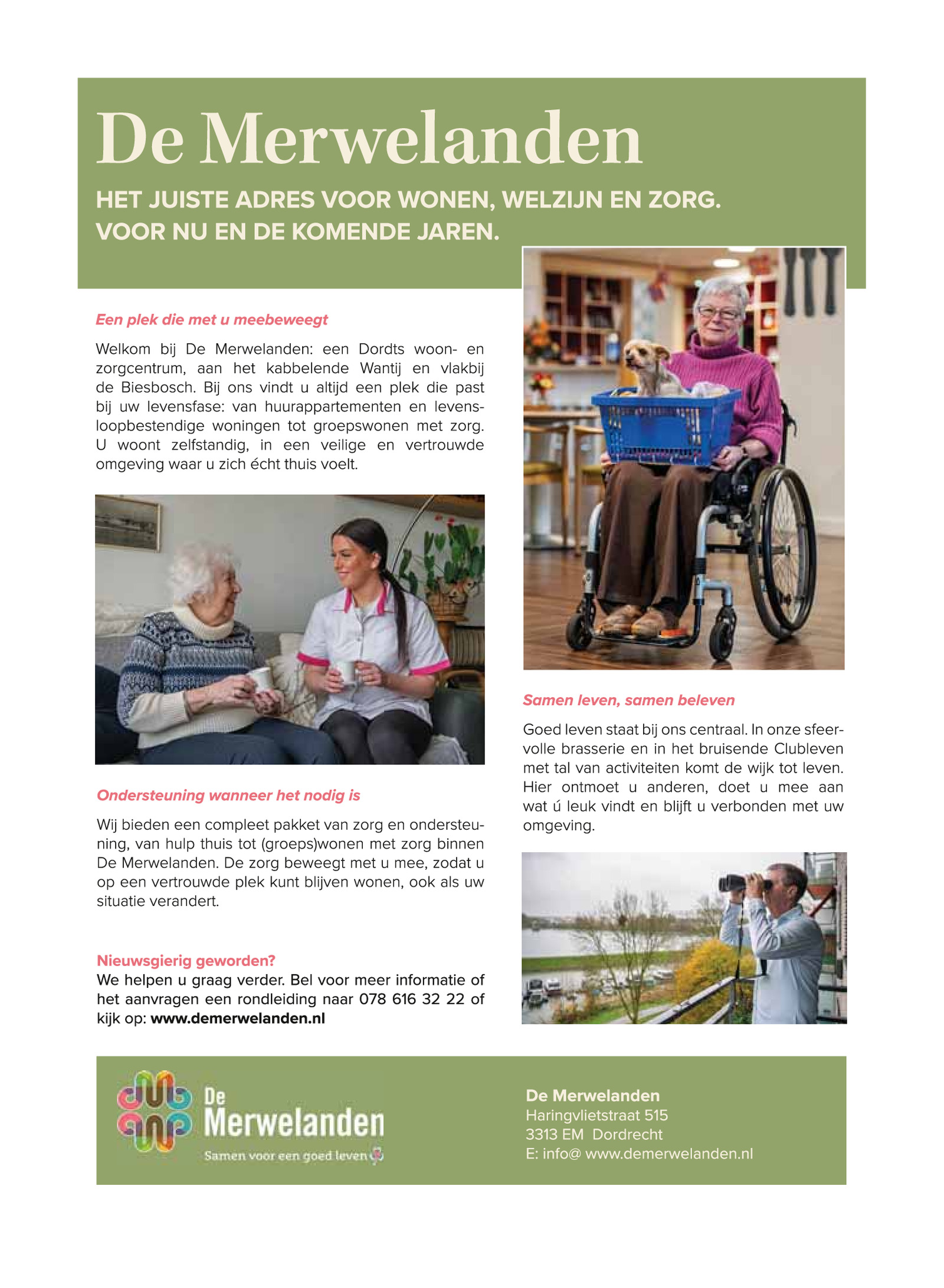 De Merwelanden

HET JUISTE ADRES VOOR WONEN, WELZIJN EN ZORG. VOOR NU EN DE KOMENDE JAREN.

Een plek die met u meebeweegt

Welkom bij De Merwelanden: een Dordts woon- en zorgcentrum, aan het kabbelende Wantij en vlakbij de Biesbosch. Bij ons vindt u altijd een plek die past bij uw levensfase: van huurappartementen en levensloopbestendige woningen tot groepswonen met zorg. U woont zelfstandig, in een veilige en vertrouwde omgeving waar u zich écht thuis voelt.

Ondersteuning wanneer het nodig is

Wij bieden een compleet pakket van zorg en ondersteuning, van hulp thuis tot (groeps)wonen met zorg binnen De Merwelanden. De zorg beweegt met u mee, zodat u op een vertrouwde plek kunt blijven wonen, ook als uw situatie verandert.

Nieuwsgierig geworden?
We helpen u graag verder. Bel voor meer informatie of het aanvragen een rondleiding naar 078 616 32 22 of kijk op: www.demerwelanden.nl

Samen leven, samen beleven

Goed leven staat bij ons centraal. In onze sfeervolle brasserie en in het bruisende Clubleven met tal van activiteiten komt de wijk tot leven. Hier ontmoet u anderen, doet u mee aan wat ú leuk vindt en blijft u verbonden met uw omgeving.

De Merwelanden
Samen voor een goed leven

De Merwelanden
Haringvlietstraat 515
3313 EM Dordrecht
E: info@ www.demerwelanden.nl